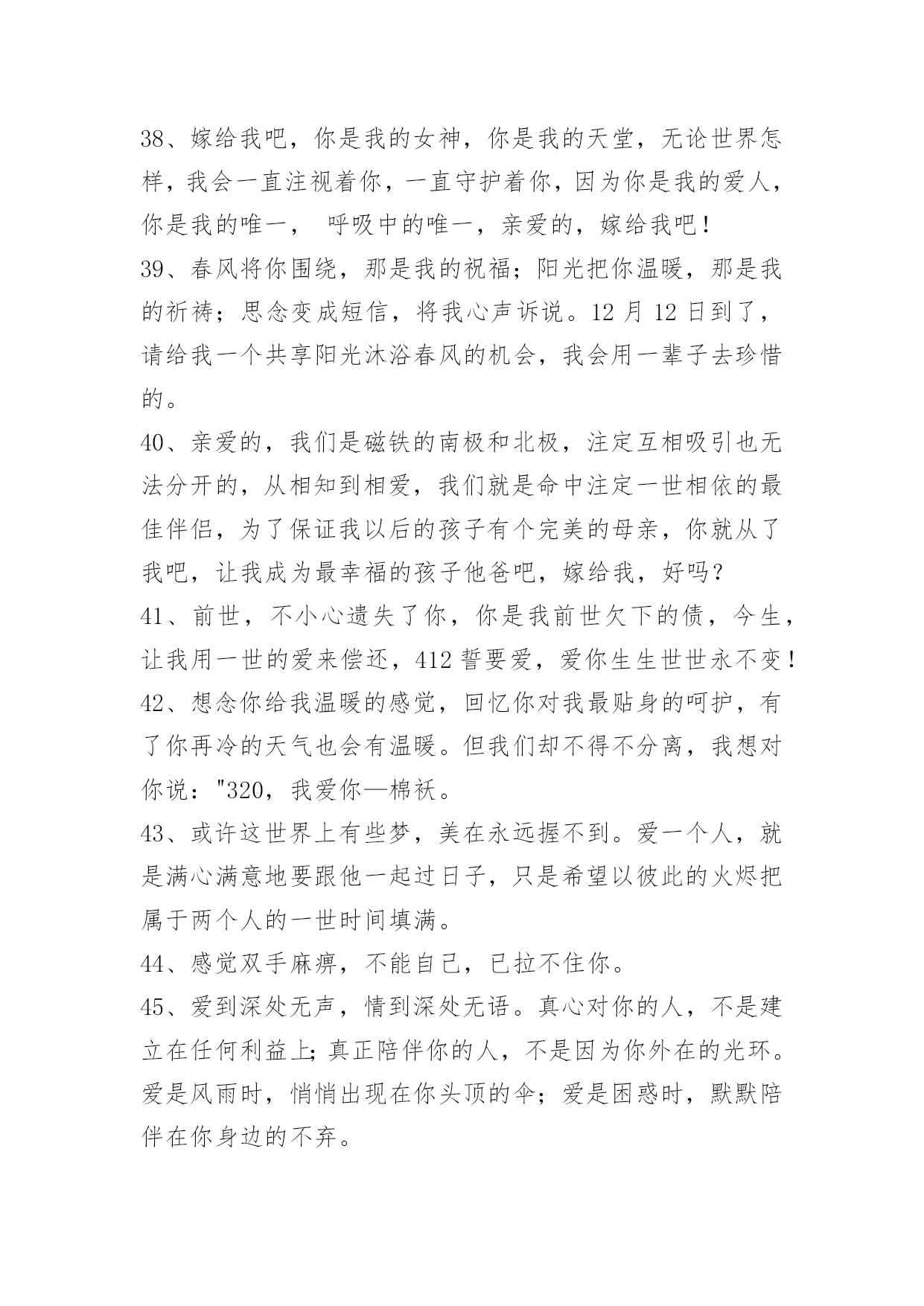 38、嫁给我吧，你是我的女神，你是我的天堂，无论世界怎样，我会一直注视着你，一直守护着你，因为你是我的爱人，你是我的唯一， 呼吸中的唯一，亲爱的，嫁给我吧！
39、春风将你围绕，那是我的祝福；阳光把你温暖，那是我的祈祷；思念变成短信，将我心声诉说。12 月 12 日到了，请给我一个共享阳光沐浴春风的机会，我会用一辈子去珍惜的。
40、亲爱的，我们是磁铁的南极和北极，注定互相吸引也无法分开的，从相知到相爱，我们就是命中注定一世相依的最佳伴侣，为了保证我以后的孩子有个完美的母亲，你就从了我吧，让我成为最幸福的孩子他爸吧，嫁给我，好吗？
41、前世，不小心遗失了你，你是我前世欠下的债，今生，让我用一世的爱来偿还，412 誓要爱，爱你生生世世永不变！
42、想念你给我温暖的感觉，回忆你对我最贴身的呵护，有了你再冷的天气也会有温暖。但我们却不得不分离，我想对你说："320，我爱你—棉袄。
43、或许这世界上有些梦，美在永远握不到。爱一个人，就是满心满意地要跟他一起过日子，只是希望以彼此的火烬把属于两个人的一世时间填满。
44、感觉双手麻痹，不能自已，已拉不住你。
45、爱到深处无声，情到深处无语。真心对你的人，不是建立在任何利益上；真正陪伴你的人，不是因为你外在的光环。爱是风雨时，悄悄出现在你头顶的伞；爱是困惑时，默默陪伴在你身边的不弃。